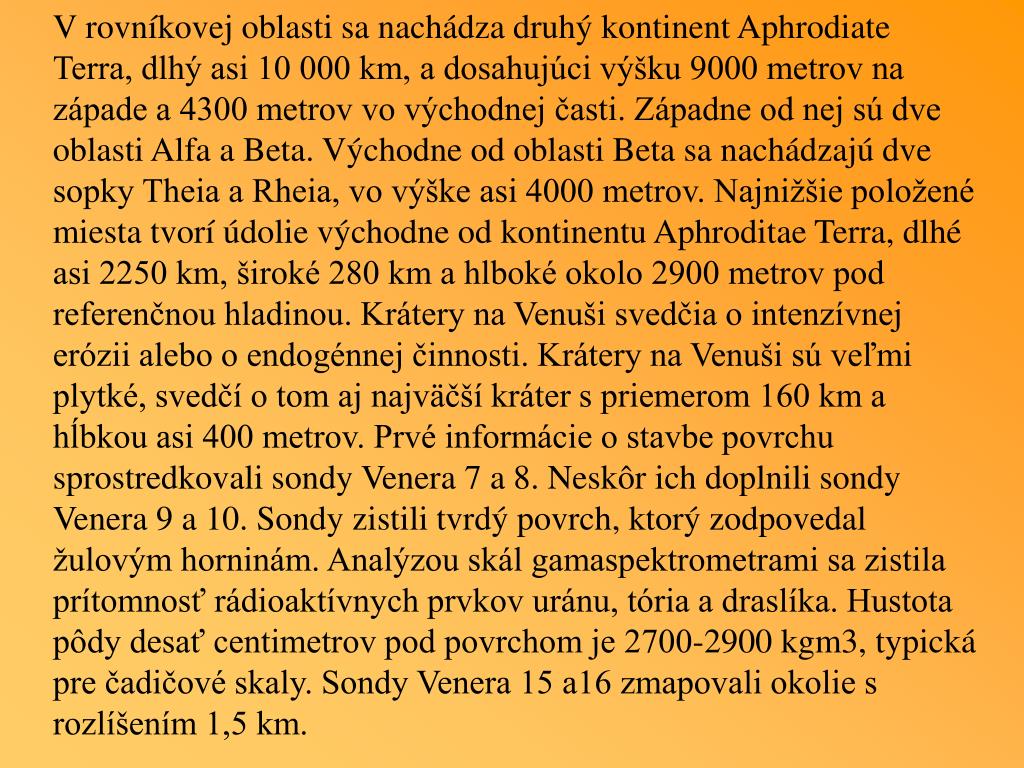 V rovníkovej oblasti sa nachádza druhý kontinent Aphrodiate Terra, dlhý asi 10 000 km, a dosahujúci výšku 9000 metrov na západe a 4300 metrov vo východnej časti. Západne od nej sú dve oblasti Alfa a Beta. Východne od oblasti Beta sa nachádzajú dve sopky Theia a Rheia, vo výške asi 4000 metrov. Najnižšie položené miesta tvorí údolie východne od kontinentu Aphroditae Terra, dlhé asi 2250 km, široké 280 km a hlboké okolo 2900 metrov pod referenčnou hladinou. Krátery na Venuši svedčia o intenzívnej erózii alebo o endogénnej činnosti. Krátery na Venuši sú veľmi plytké, svedčí o tom aj najväčší kráter s priemerom 160 km a hĺbkou asi 400 metrov. Prvé informácie o stavbe povrchu sprostredkovali sondy Venera 7 a 8. Neskôr ich doplnili sondy Venera 9 a 10. Sondy zistili tvrdý povrch, ktorý zodpovedal žulovým horninám. Analýzou skál gamaspektrometrami sa zistila prítomnosť rádioaktívnych prvkov uránu, tória a draslíka. Hustota pôdy desať centimetrov pod povrchom je 2700-2900 kgm3, typická pre čadičové skaly. Sondy Venera 15 a16 zmapovali okolie s rozlíšením 1,5 km.